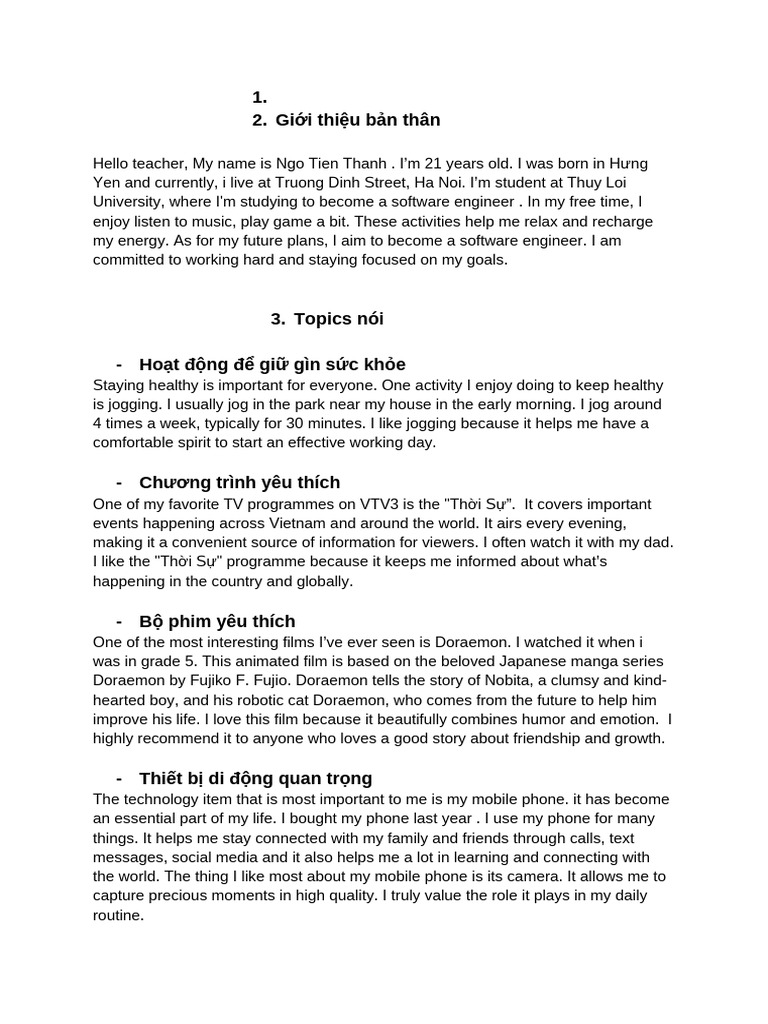 1.
2. Giới thiệu bản thân

Hello teacher, My name is Ngo Tien Thanh . I'm 21 years old. I was born in Hưng Yen and currently, i live at Truong Dinh Street, Ha Noi. I'm student at Thuy Loi University, where I'm studying to become a software engineer . In my free time, I enjoy listen to music, play game a bit. These activities help me relax and recharge my energy. As for my future plans, I aim to become a software engineer. I am committed to working hard and staying focused on my goals.

3. Topics nói

- Hoạt động để giữ gìn sức khỏe
Staying healthy is important for everyone. One activity I enjoy doing to keep healthy is jogging. I usually jog in the park near my house in the early morning. I jog around 4 times a week, typically for 30 minutes. I like jogging because it helps me have a comfortable spirit to start an effective working day.

- Chương trình yêu thích
One of my favorite TV programmes on VTV3 is the "Thời Sự". It covers important events happening across Vietnam and around the world. It airs every evening, making it a convenient source of information for viewers. I often watch it with my dad. I like the "Thời Sự" programme because it keeps me informed about what's happening in the country and globally.

- Bộ phim yêu thích
One of the most interesting films I've ever seen is Doraemon. I watched it when i was in grade 5. This animated film is based on the beloved Japanese manga series Doraemon by Fujiko F. Fujio. Doraemon tells the story of Nobita, a clumsy and kind-hearted boy, and his robotic cat Doraemon, who comes from the future to help him improve his life. I love this film because it beautifully combines humor and emotion. I highly recommend it to anyone who loves a good story about friendship and growth.

- Thiết bị di động quan trọng
The technology item that is most important to me is my mobile phone. it has become an essential part of my life. I bought my phone last year . I use my phone for many things. It helps me stay connected with my family and friends through calls, text messages, social media and it also helps me a lot in learning and connecting with the world. The thing I like most about my mobile phone is its camera. It allows me to capture precious moments in high quality. I truly value the role it plays in my daily routine.